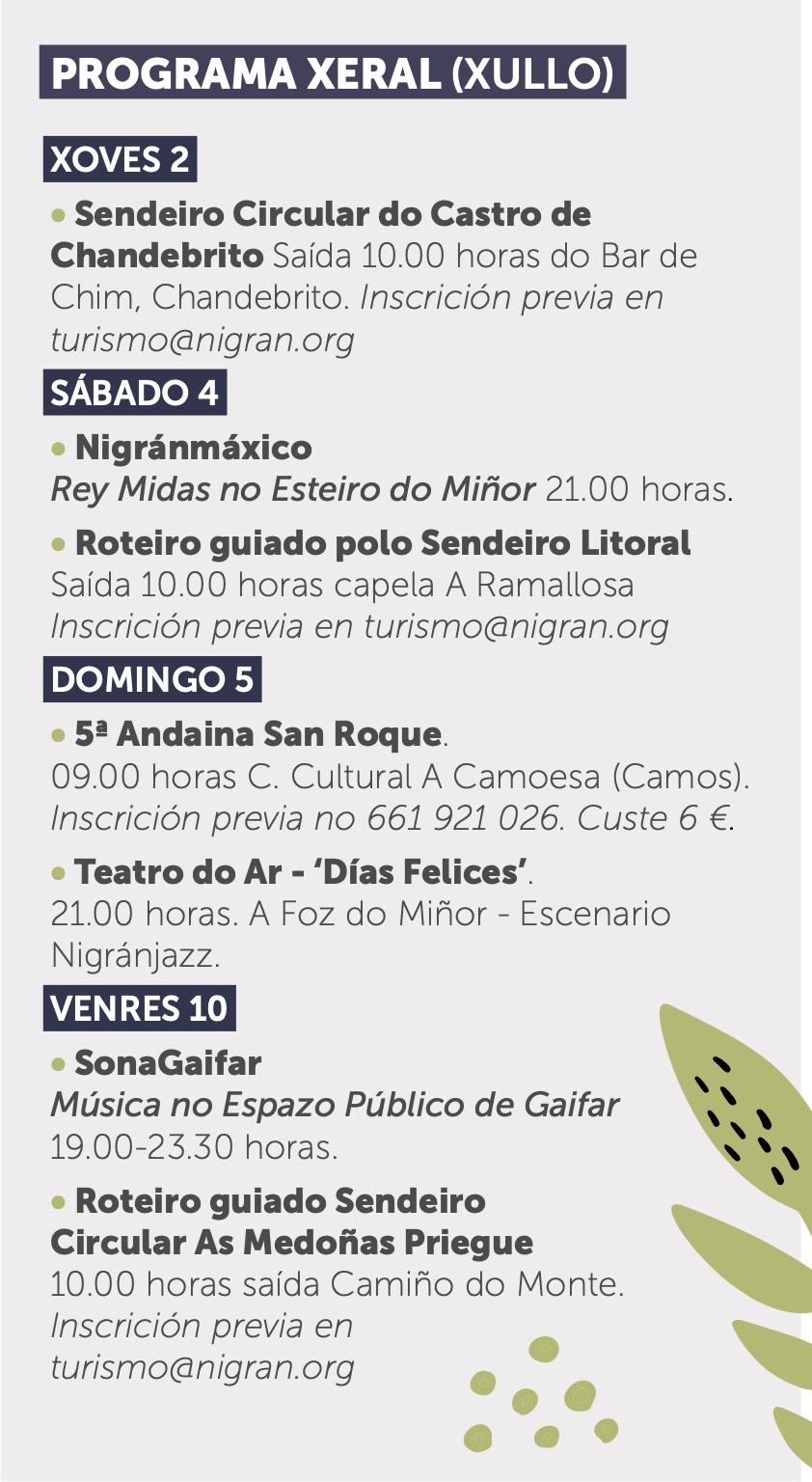 PROGRAMA XERAL (XULLO)

XOVES 2

• Sendeiro Circular do Castro de Chandebrito Saída 10.00 horas do Bar de Chim, Chandebrito. Inscrición previa en turismo@nigran.org

SÁBADO 4

• Nigránmáxico
Rey Midas no Esteiro do Miñor 21.00 horas.

• Roteiro guiado polo Sendeiro Litoral
Saída 10.00 horas capela A Ramallosa
Inscrición previa en turismo@nigran.org

DOMINGO 5

• 5ª Andaina San Roque.
09.00 horas C. Cultural A Camoesa (Camos).
Inscrición previa no 661 921 026. Custe 6 €.

• Teatro do Ar - 'Días Felices'.
21.00 horas. A Foz do Miñor - Escenario Nigránjazz.

VENRES 10

• SonaGaifar
Música no Espazo Público de Gaifar
19.00-23.30 horas.

• Roteiro guiado Sendeiro Circular As Medoñas Priegue
10.00 horas saída Camiño do Monte.
Inscrición previa en turismo@nigran.org